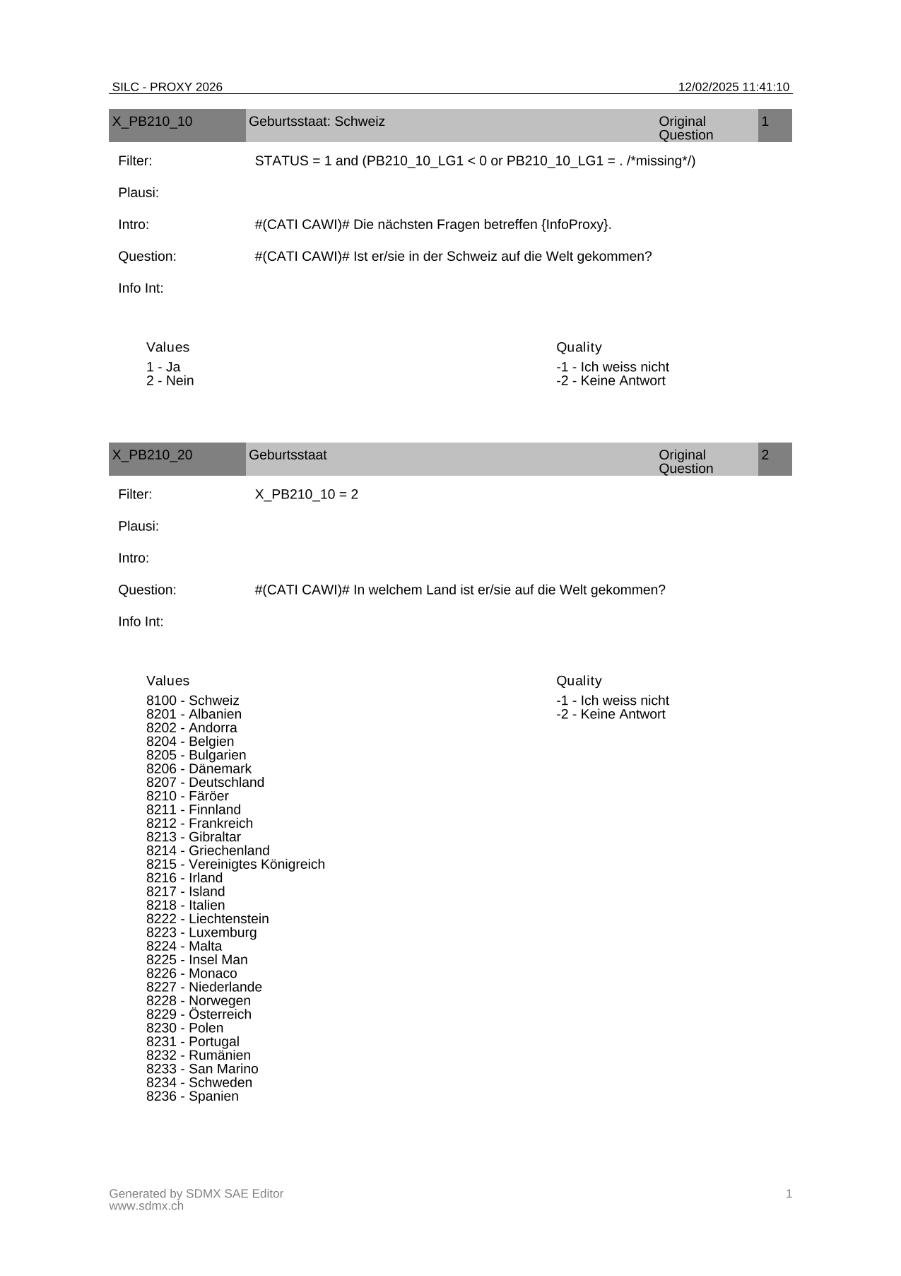 SILC - PROXY 2026 12/02/2025 11:41:10

X_PB210_10 Geburtsstaat: Schweiz Original Question 1

Filter: STATUS = 1 and (PB210_10_LG1 < 0 or PB210_10_LG1 = . /*missing*/)

Plausi:

Intro: #(CATI CAWI)# Die nächsten Fragen betreffen {InfoProxy}.

Question: #(CATI CAWI)# Ist er/sie in der Schweiz auf die Welt gekommen?

Info Int:

Values
1 - Ja
2 - Nein

Quality
-1 - Ich weiss nicht
-2 - Keine Antwort

X_PB210_20 Geburtsstaat Original Question 2

Filter: X_PB210_10 = 2

Plausi:

Intro:

Question: #(CATI CAWI)# In welchem Land ist er/sie auf die Welt gekommen?

Info Int:

Values
8100 - Schweiz
8201 - Albanien
8202 - Andorra
8204 - Belgien
8205 - Bulgarien
8206 - Dänemark
8207 - Deutschland
8210 - Färöer
8211 - Finnland
8212 - Frankreich
8213 - Gibraltar
8214 - Griechenland
8215 - Vereinigtes Königreich
8216 - Irland
8217 - Island
8218 - Italien
8222 - Liechtenstein
8223 - Luxemburg
8224 - Malta
8225 - Insel Man
8226 - Monaco
8227 - Niederlande
8228 - Norwegen
8229 - Österreich
8230 - Polen
8231 - Portugal
8232 - Rumänien
8233 - San Marino
8234 - Schweden
8236 - Spanien

Quality
-1 - Ich weiss nicht
-2 - Keine Antwort

Generated by SDMX SAE Editor
www.sdmx.ch

1